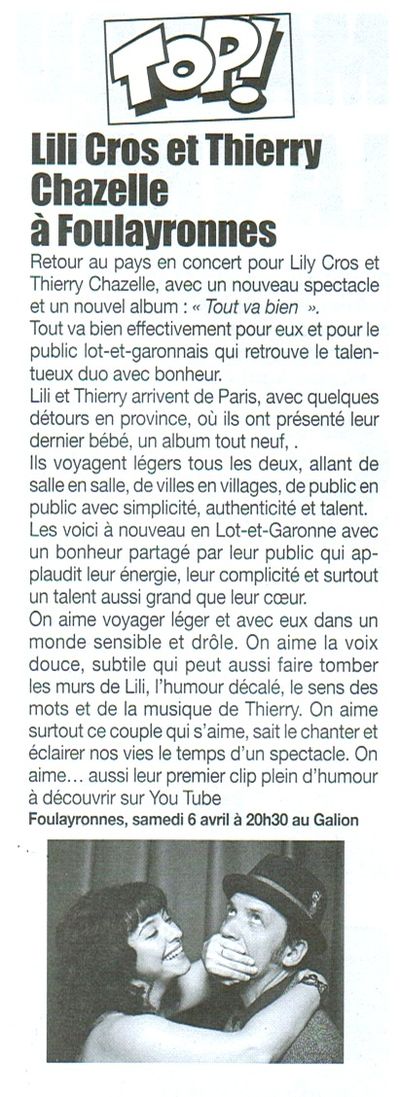 TOP!

Lili Cros et Thierry Chazelle à Foulayronnes

Retour au pays en concert pour Lily Cros et Thierry Chazelle, avec un nouveau spectacle et un nouvel album : « Tout va bien ».
Tout va bien effectivement pour eux et pour le public lot-et-garonnais qui retrouve le talentueux duo avec bonheur.
Lili et Thierry arrivent de Paris, avec quelques détours en province, où ils ont présenté leur dernier bébé, un album tout neuf, .
Ils voyagent légers tous les deux, allant de salle en salle, de villes en villages, de public en public avec simplicité, authenticité et talent.
Les voici à nouveau en Lot-et-Garonne avec un bonheur partagé par leur public qui applaudit leur énergie, leur complicité et surtout un talent aussi grand que leur cœur.
On aime voyager léger et avec eux dans un monde sensible et drôle. On aime la voix douce, subtile qui peut aussi faire tomber les murs de Lili, l'humour décalé, le sens des mots et de la musique de Thierry. On aime surtout ce couple qui s'aime, sait le chanter et éclairer nos vies le temps d'un spectacle. On aime… aussi leur premier clip plein d'humour à découvrir sur You Tube
Foulayronnes, samedi 6 avril à 20h30 au Galion